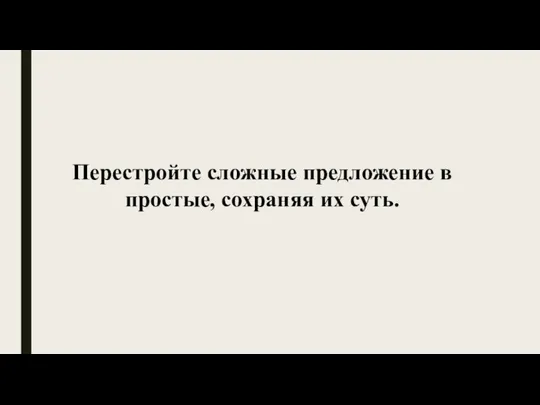 Перестройте сложные предложение в простые, сохраняя их суть.